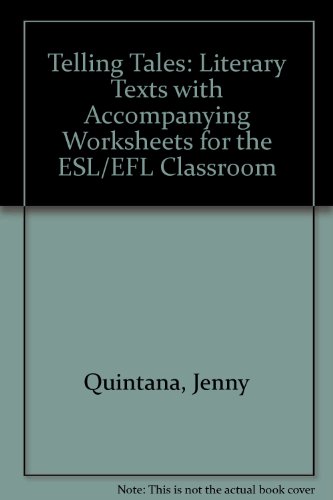 Telling Tales: Literary Texts with Accompanying Worksheets for the ESL/EFL Classroom

Quintana, Jenny

Note: This is not the actual book cover